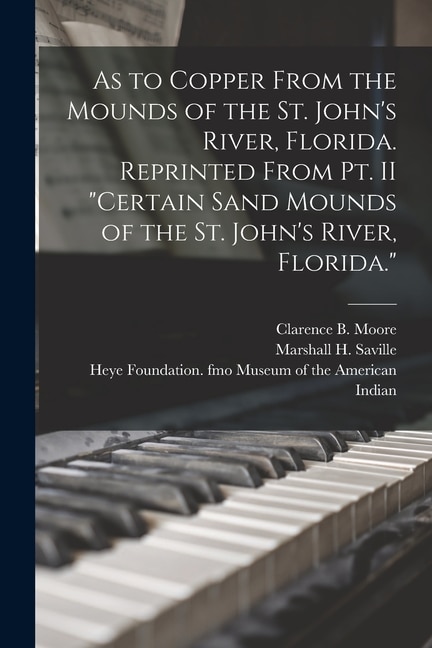 As to Copper From the Mounds of the St. John's River, Florida. Reprinted From Pt. II "Certain Sand Mounds of the St. John's River, Florida."

Clarence B. Moore
Marshall H. Saville
Heye Foundation. fmo Museum of the American Indian